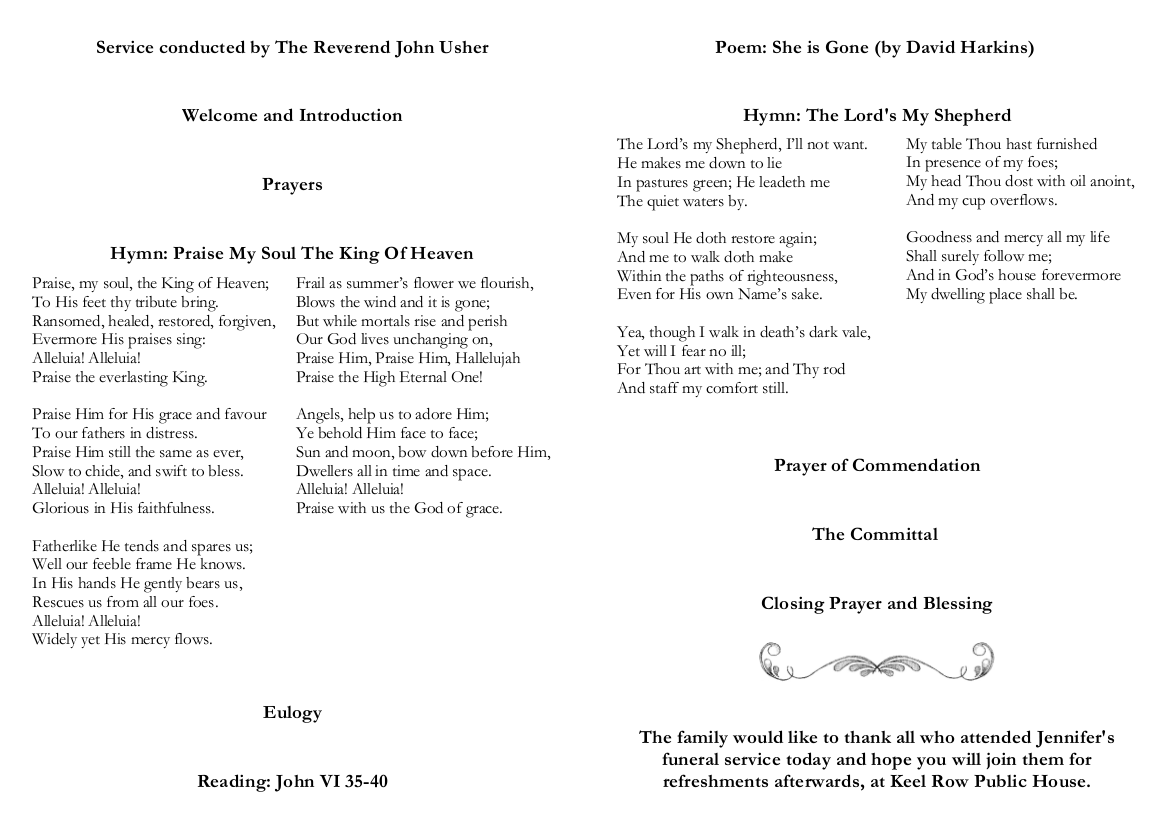 Service conducted by The Reverend John Usher

Welcome and Introduction

Prayers

Hymn: Praise My Soul The King Of Heaven

Praise, my soul, the King of Heaven;
To His feet thy tribute bring.
Ransomed, healed, restored, forgiven,
Evermore His praises sing:
Alleluia! Alleluia!
Praise the everlasting King.

Praise Him for His grace and favour
To our fathers in distress.
Praise Him still the same as ever,
Slow to chide, and swift to bless.
Alleluia! Alleluia!
Glorious in His faithfulness.

Fatherlike He tends and spares us;
Well our feeble frame He knows.
In His hands He gently bears us,
Rescues us from all our foes.
Alleluia! Alleluia!
Widely yet His mercy flows.

Frail as summer's flower we flourish,
Blows the wind and it is gone;
But while mortals rise and perish
Our God lives unchanging on,
Praise Him, Praise Him, Hallelujah
Praise the High Eternal One!

Angels, help us to adore Him;
Ye behold Him face to face;
Sun and moon, bow down before Him,
Dwellers all in time and space.
Alleluia! Alleluia!
Praise with us the God of grace.

Eulogy

Reading: John VI 35-40

Poem: She is Gone (by David Harkins)

Hymn: The Lord's My Shepherd

The Lord's my Shepherd, I'll not want.
He makes me down to lie
In pastures green; He leadeth me
The quiet waters by.

My soul He doth restore again;
And me to walk doth make
Within the paths of righteousness,
Even for His own Name's sake.

Yea, though I walk in death's dark vale,
Yet will I fear no ill;
For Thou art with me; and Thy rod
And staff my comfort still.

My table Thou hast furnished
In presence of my foes;
My head Thou dost with oil anoint,
And my cup overflows.

Goodness and mercy all my life
Shall surely follow me;
And in God's house forevermore
My dwelling place shall be.

Prayer of Commendation

The Committal

Closing Prayer and Blessing

The family would like to thank all who attended Jennifer's funeral service today and hope you will join them for refreshments afterwards, at Keel Row Public House.